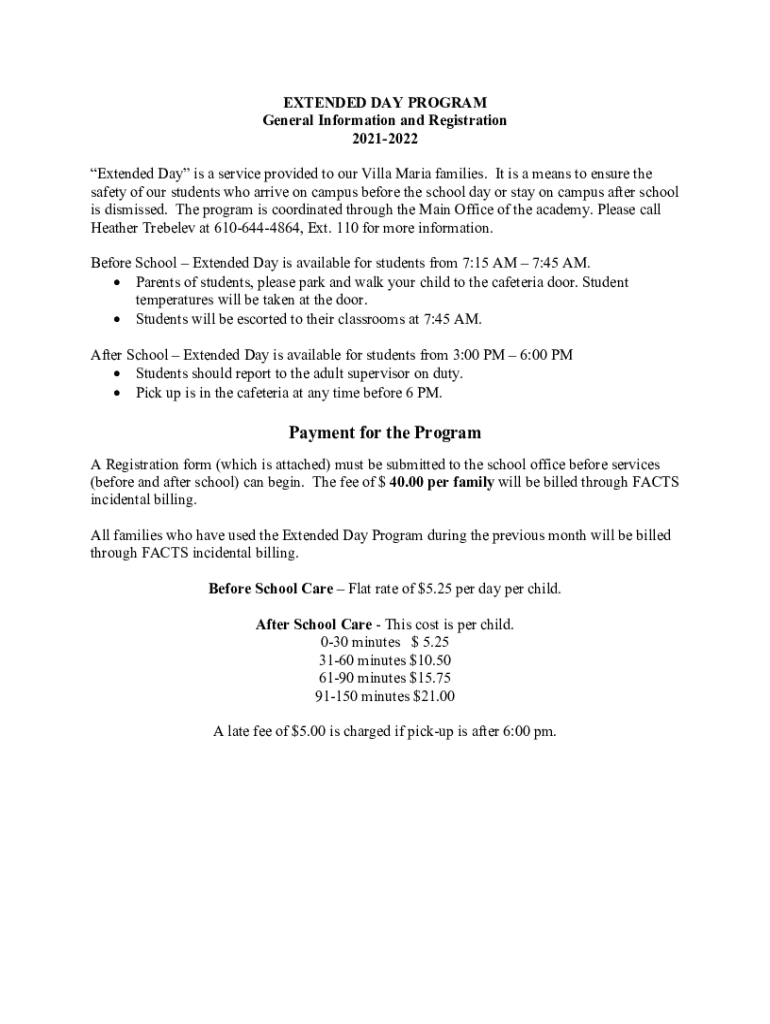 EXTENDED DAY PROGRAM
General Information and Registration
2021-2022

"Extended Day" is a service provided to our Villa Maria families. It is a means to ensure the safety of our students who arrive on campus before the school day or stay on campus after school is dismissed. The program is coordinated through the Main Office of the academy. Please call Heather Trebelev at 610-644-4864, Ext. 110 for more information.

Before School – Extended Day is available for students from 7:15 AM – 7:45 AM.
• Parents of students, please park and walk your child to the cafeteria door. Student temperatures will be taken at the door.
• Students will be escorted to their classrooms at 7:45 AM.

After School – Extended Day is available for students from 3:00 PM – 6:00 PM
• Students should report to the adult supervisor on duty.
• Pick up is in the cafeteria at any time before 6 PM.

Payment for the Program

A Registration form (which is attached) must be submitted to the school office before services (before and after school) can begin. The fee of $ 40.00 per family will be billed through FACTS incidental billing.

All families who have used the Extended Day Program during the previous month will be billed through FACTS incidental billing.

Before School Care – Flat rate of $5.25 per day per child.

After School Care - This cost is per child.
0-30 minutes $ 5.25
31-60 minutes $10.50
61-90 minutes $15.75
91-150 minutes $21.00

A late fee of $5.00 is charged if pick-up is after 6:00 pm.